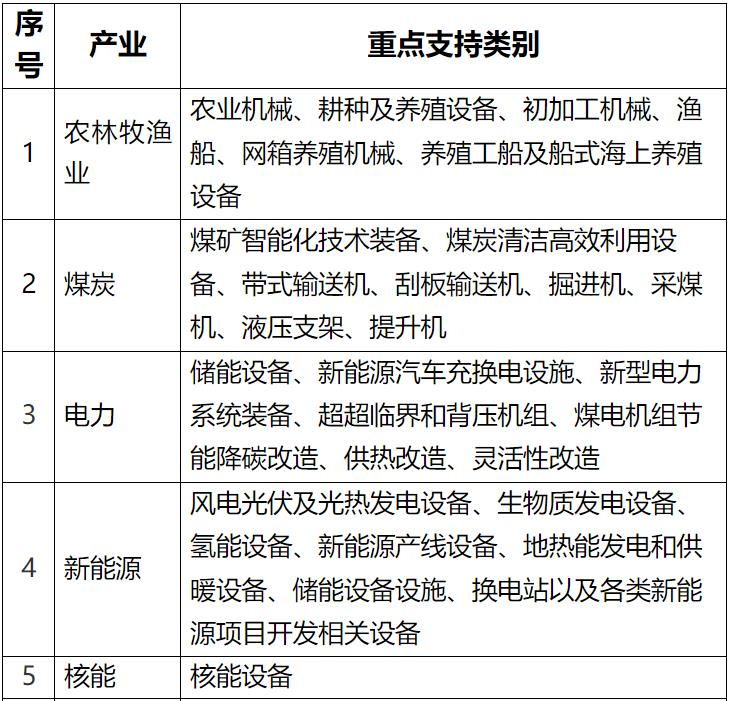 | 序号 | 产业 | 重点支持类别 |
|---|---|---|
| 1 | 农林牧渔业 | 农业机械、耕种及养殖设备、初加工机械、渔船、网箱养殖机械、养殖工船及船式海上养殖设备 |
| 2 | 煤炭 | 煤矿智能化技术装备、煤炭清洁高效利用设备、带式输送机、刮板输送机、掘进机、采煤机、液压支架、提升机 |
| 3 | 电力 | 储能设备、新能源汽车充换电设施、新型电力系统装备、超超临界和背压机组、煤电机组节能降碳改造、供热改造、灵活性改造 |
| 4 | 新能源 | 风电光伏及光热发电设备、生物质发电设备、氢能设备、新能源产线设备、地热能发电和供暖设备、储能设备设施、换电站以及各类新能源项目开发相关设备 |
| 5 | 核能 | 核能设备 |